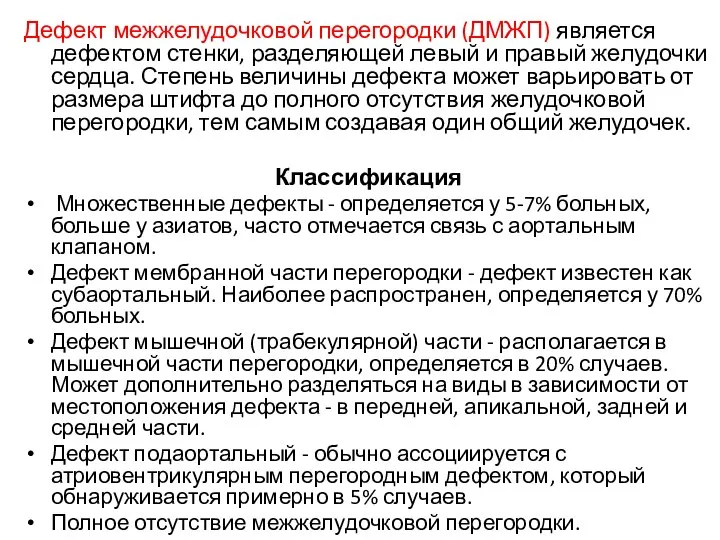 Дефект межжелудочковой перегородки (ДМЖП) является дефектом стенки, разделяющей левый и правый желудочки сердца. Степень величины дефекта может варьировать от размера штифта до полного отсутствия желудочковой перегородки, тем самым создавая один общий желудочек.

Классификация

• Множественные дефекты - определяется у 5-7% больных, больше у азиатов, часто отмечается связь с аортальным клапаном.
• Дефект мембранной части перегородки - дефект известен как субаортальный. Наиболее распространен, определяется у 70% больных.
• Дефект мышечной (трабекулярной) части - располагается в мышечной части перегородки, определяется в 20% случаев. Может дополнительно разделяться на виды в зависимости от местоположения дефекта - в передней, апикальной, задней и средней части.
• Дефект подаортальный - обычно ассоциируется с атриовентрикулярным перегородным дефектом, который обнаруживается примерно в 5% случаев.
• Полное отсутствие межжелудочковой перегородки.